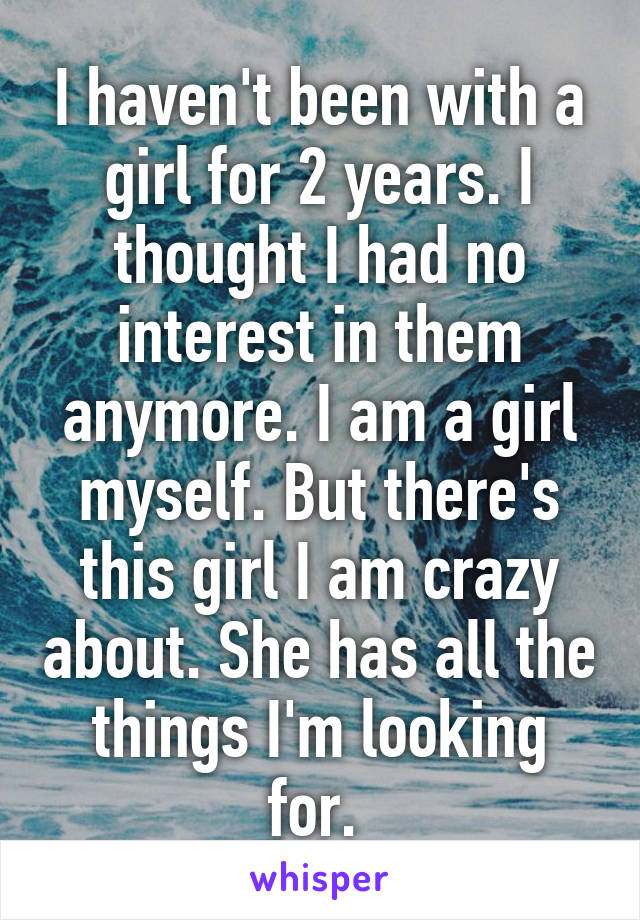 I haven't been with a girl for 2 years. I thought I had no interest in them anymore. I am a girl myself. But there's this girl I am crazy about. She has all the things I'm looking for.

whisper